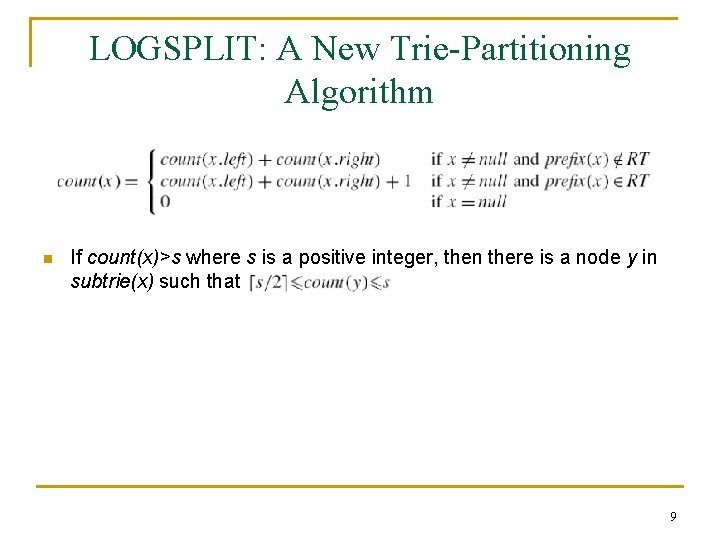 LOGSPLIT: A New Trie-Partitioning Algorithm

$count(x) = \begin{cases} count(x.left) + count(x.right) & \text{if } x \neq null \text{ and } prefix(x) \notin RT \\ count(x.left) + count(x.right) + 1 & \text{if } x \neq null \text{ and } prefix(x) \in RT \\ 0 & \text{if } x = null \end{cases}$

If count(x)>s where s is a positive integer, then there is a node y in subtrie(x) such that $\lceil s/2 \rceil \leqslant count(y) \leqslant s$

9